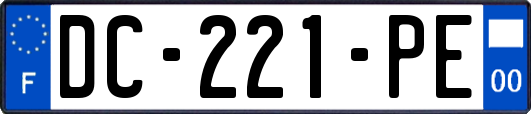 F

DC-221-PE

00